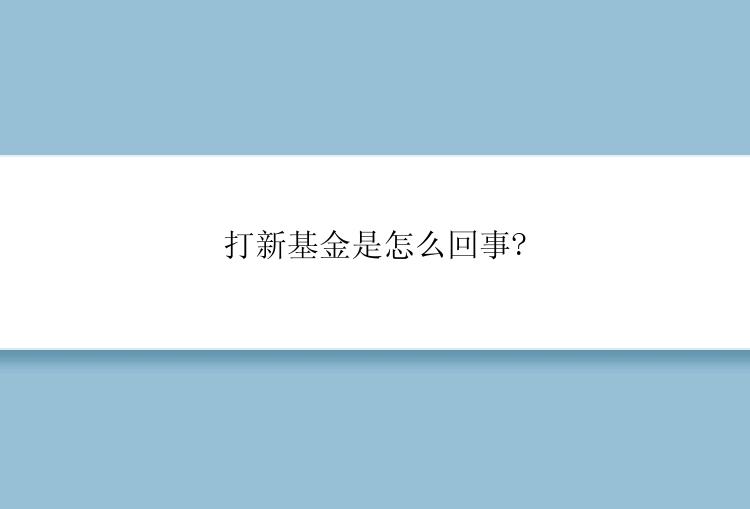 打新基金是怎么回事?